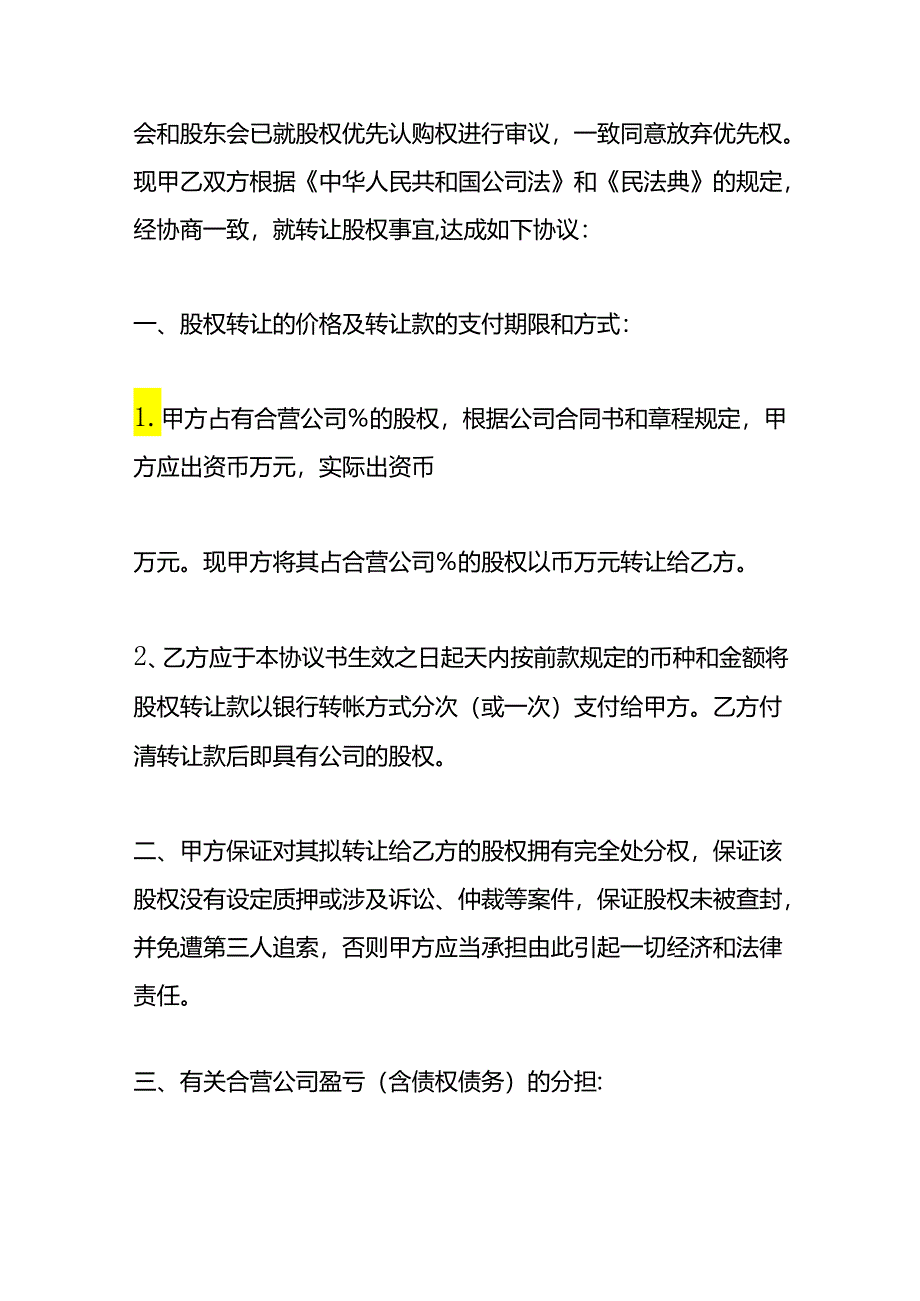 会和股东会已就股权优先认购权进行审议，一致同意放弃优先权。现甲乙双方根据《中华人民共和国公司法》和《民法典》的规定，经协商一致，就转让股权事宜,达成如下协议：

一、股权转让的价格及转让款的支付期限和方式：

1. 甲方占有合营公司%的股权，根据公司合同书和章程规定，甲方应出资币万元，实际出资币

万元。现甲方将其占合营公司%的股权以币万元转让给乙方。

2、乙方应于本协议书生效之日起天内按前款规定的币种和金额将股权转让款以银行转帐方式分次（或一次）支付给甲方。乙方付清转让款后即具有公司的股权。

二、甲方保证对其拟转让给乙方的股权拥有完全处分权，保证该股权没有设定质押或涉及诉讼、仲裁等案件，保证股权未被查封，并免遭第三人追索，否则甲方应当承担由此引起一切经济和法律责任。

三、有关合营公司盈亏（含债权债务）的分担: